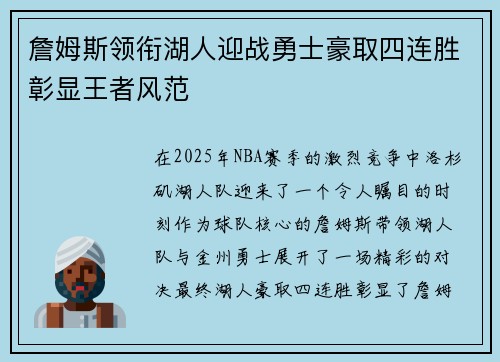 詹姆斯领衔湖人迎战勇士豪取四连胜彰显王者风范

在2025年NBA赛季的激烈竞争中洛杉矶湖人队迎来了一个令人瞩目的时刻作为球队核心的詹姆斯带领湖人队与金州勇士展开了一场精彩的对决最终湖人豪取四连胜彰显了詹姆